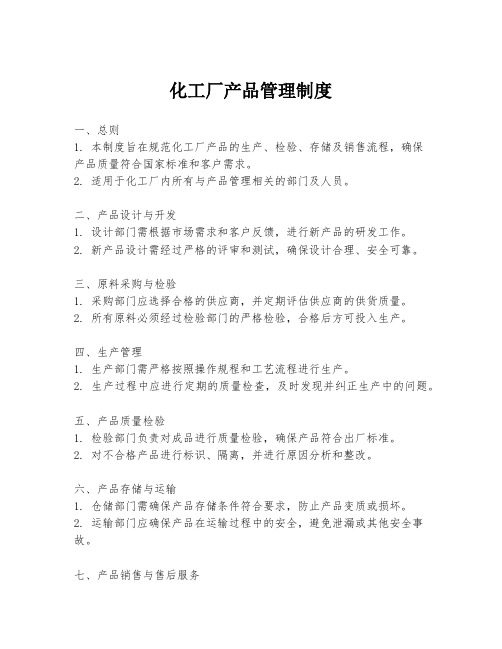 化工厂产品管理制度

一、总则
1. 本制度旨在规范化工厂产品的生产、检验、存储及销售流程，确保产品质量符合国家标准和客户需求。
2. 适用于化工厂内所有与产品管理相关的部门及人员。

二、产品设计与开发
1. 设计部门需根据市场需求和客户反馈，进行新产品的研发工作。
2. 新产品设计需经过严格的评审和测试，确保设计合理、安全可靠。

三、原料采购与检验
1. 采购部门应选择合格的供应商，并定期评估供应商的供货质量。
2. 所有原料必须经过检验部门的严格检验，合格后方可投入生产。

四、生产管理
1. 生产部门需严格按照操作规程和工艺流程进行生产。
2. 生产过程中应进行定期的质量检查，及时发现并纠正生产中的问题。

五、产品质量检验
1. 检验部门负责对成品进行质量检验，确保产品符合出厂标准。
2. 对不合格产品进行标识、隔离，并进行原因分析和整改。

六、产品存储与运输
1. 仓储部门需确保产品存储条件符合要求，防止产品变质或损坏。
2. 运输部门应确保产品在运输过程中的安全，避免泄漏或其他安全事故。

七、产品销售与售后服务